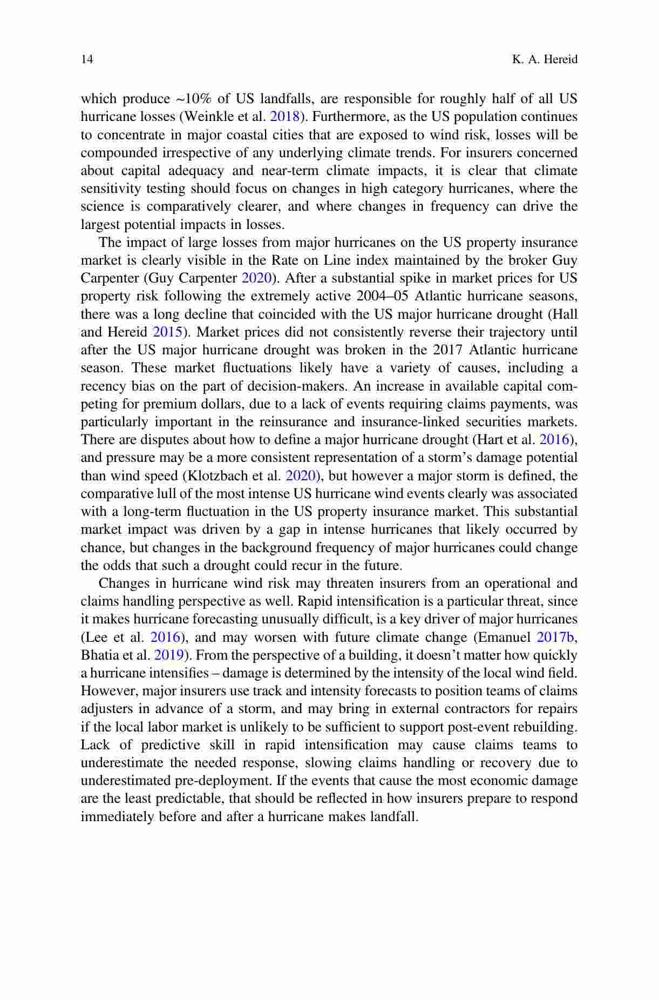 14 K. A. Hereid

which produce ~10% of US landfalls, are responsible for roughly half of all US hurricane losses (Weinkle et al. 2018). Furthermore, as the US population continues to concentrate in major coastal cities that are exposed to wind risk, losses will be compounded irrespective of any underlying climate trends. For insurers concerned about capital adequacy and near-term climate impacts, it is clear that climate sensitivity testing should focus on changes in high category hurricanes, where the science is comparatively clearer, and where changes in frequency can drive the largest potential impacts in losses.

The impact of large losses from major hurricanes on the US property insurance market is clearly visible in the Rate on Line index maintained by the broker Guy Carpenter (Guy Carpenter 2020). After a substantial spike in market prices for US property risk following the extremely active 2004–05 Atlantic hurricane seasons, there was a long decline that coincided with the US major hurricane drought (Hall and Hereid 2015). Market prices did not consistently reverse their trajectory until after the US major hurricane drought was broken in the 2017 Atlantic hurricane season. These market fluctuations likely have a variety of causes, including a recency bias on the part of decision-makers. An increase in available capital competing for premium dollars, due to a lack of events requiring claims payments, was particularly important in the reinsurance and insurance-linked securities markets. There are disputes about how to define a major hurricane drought (Hart et al. 2016), and pressure may be a more consistent representation of a storm's damage potential than wind speed (Klotzbach et al. 2020), but however a major storm is defined, the comparative lull of the most intense US hurricane wind events clearly was associated with a long-term fluctuation in the US property insurance market. This substantial market impact was driven by a gap in intense hurricanes that likely occurred by chance, but changes in the background frequency of major hurricanes could change the odds that such a drought could recur in the future.

Changes in hurricane wind risk may threaten insurers from an operational and claims handling perspective as well. Rapid intensification is a particular threat, since it makes hurricane forecasting unusually difficult, is a key driver of major hurricanes (Lee et al. 2016), and may worsen with future climate change (Emanuel 2017b, Bhatia et al. 2019). From the perspective of a building, it doesn't matter how quickly a hurricane intensifies – damage is determined by the intensity of the local wind field. However, major insurers use track and intensity forecasts to position teams of claims adjusters in advance of a storm, and may bring in external contractors for repairs if the local labor market is unlikely to be sufficient to support post-event rebuilding. Lack of predictive skill in rapid intensification may cause claims teams to underestimate the needed response, slowing claims handling or recovery due to underestimated pre-deployment. If the events that cause the most economic damage are the least predictable, that should be reflected in how insurers prepare to respond immediately before and after a hurricane makes landfall.